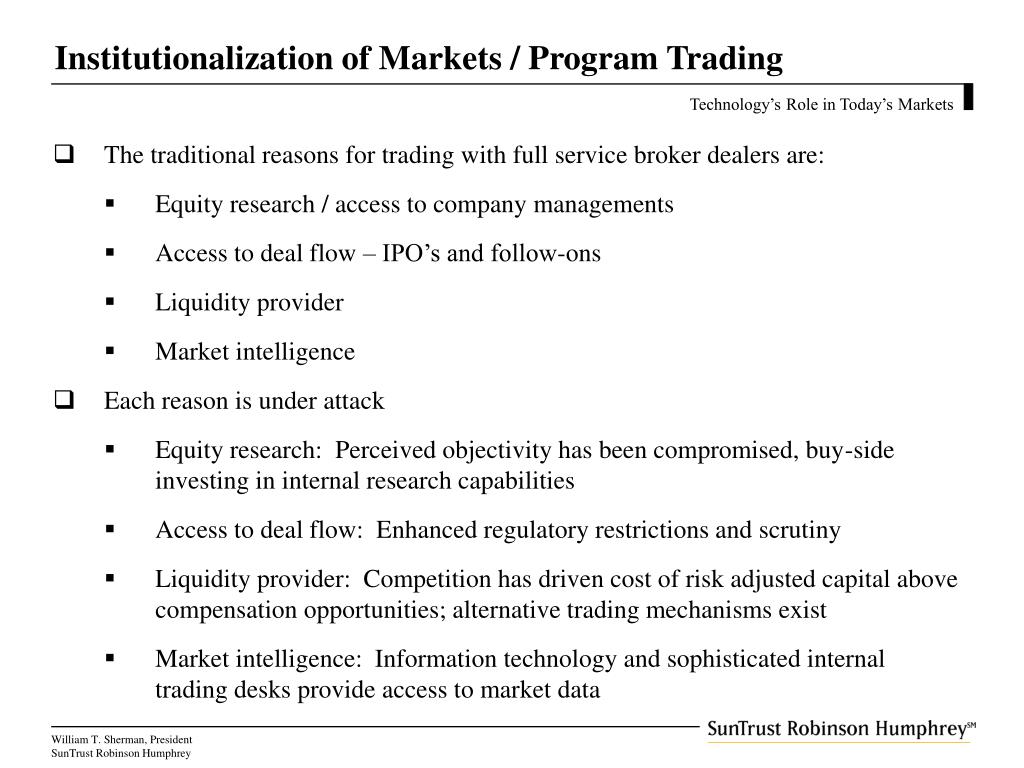 Institutionalization of Markets / Program Trading

Technology's Role in Today's Markets

❑ The traditional reasons for trading with full service broker dealers are:

▪ Equity research / access to company managements

▪ Access to deal flow – IPO's and follow-ons

▪ Liquidity provider

▪ Market intelligence

❑ Each reason is under attack

▪ Equity research: Perceived objectivity has been compromised, buy-side investing in internal research capabilities

▪ Access to deal flow: Enhanced regulatory restrictions and scrutiny

▪ Liquidity provider: Competition has driven cost of risk adjusted capital above compensation opportunities; alternative trading mechanisms exist

▪ Market intelligence: Information technology and sophisticated internal trading desks provide access to market data

William T. Sherman, President
SunTrust Robinson Humphrey

SunTrust Robinson Humphrey℠